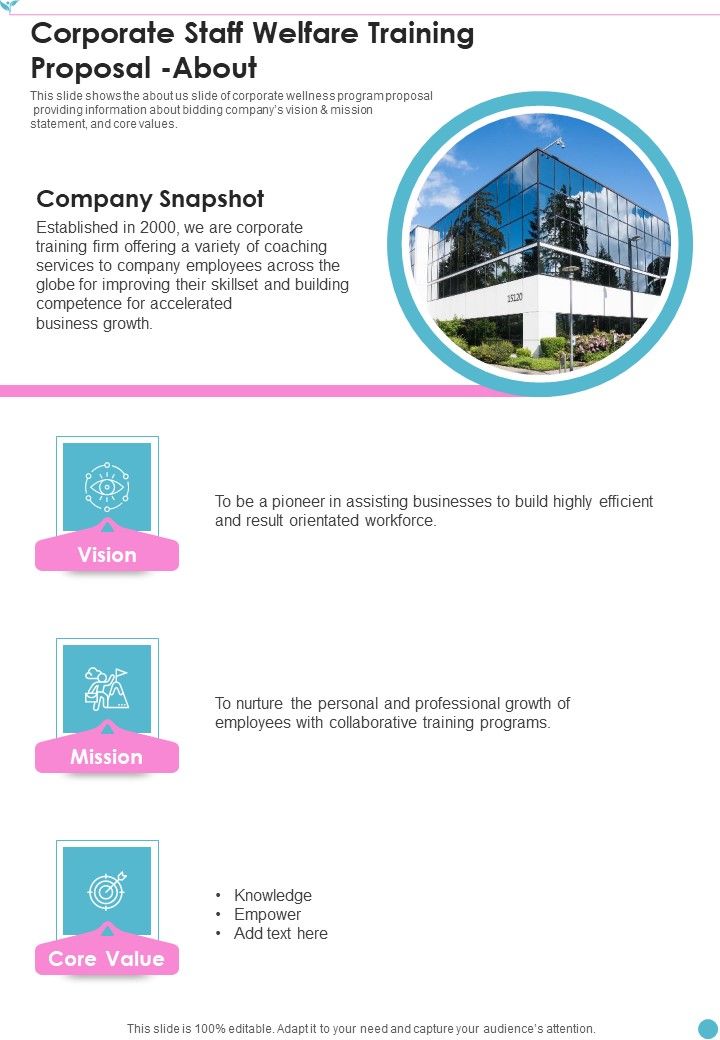 Corporate Staff Welfare Training Proposal -About

This slide shows the about us slide of corporate wellness program proposal providing information about bidding company's vision & mission statement, and core values.

Company Snapshot

Established in 2000, we are corporate training firm offering a variety of coaching services to company employees across the globe for improving their skillset and building competence for accelerated business growth.

15120

Vision

To be a pioneer in assisting businesses to build highly efficient and result orientated workforce.

Mission

To nurture the personal and professional growth of employees with collaborative training programs.

Core Value

• Knowledge
• Empower
• Add text here

This slide is 100% editable. Adapt it to your need and capture your audience's attention.